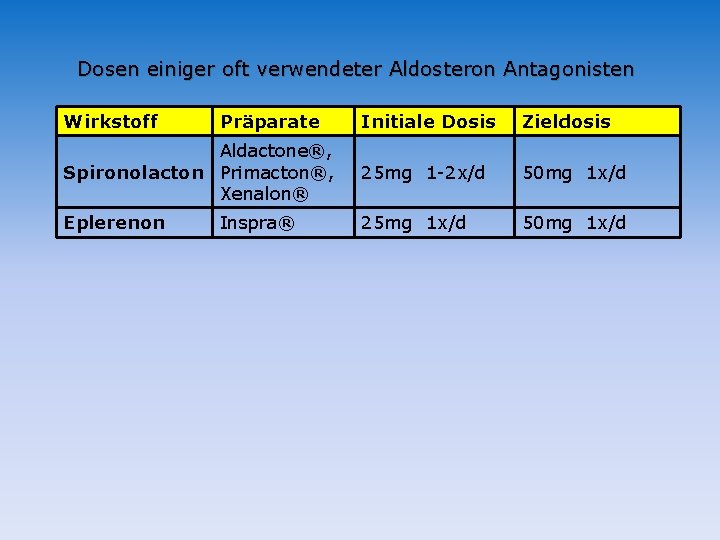 Dosen einiger oft verwendeter Aldosteron Antagonisten

| Wirkstoff | Präparate | Initiale Dosis | Zieldosis |
|---|---|---|---|
| Spironolacton | Aldactone®, Primacton®, Xenalon® | 25mg 1-2x/d | 50mg 1x/d |
| Eplerenon | Inspra® | 25mg 1x/d | 50mg 1x/d |